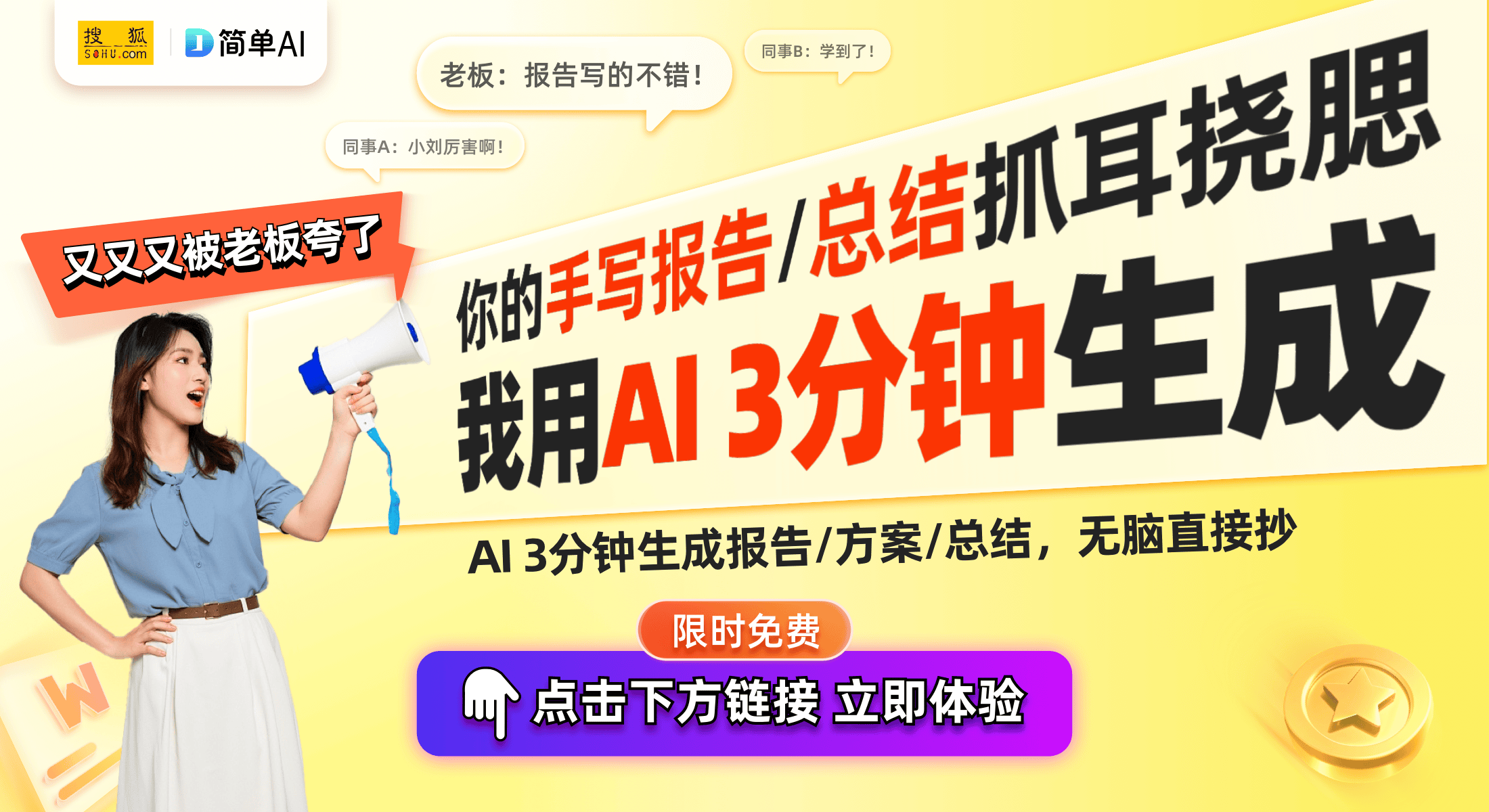 搜狐 SOHU.com

简单AI

老板：报告写的不错！

同事B：学到了！

同事A：小刘厉害啊！

又又又被老板夸了

你的手写报告/总结抓耳挠腮

我用AI 3分钟生成

AI 3分钟生成报告/方案/总结，无脑直接抄

限时免费

点击下方链接 立即体验

W